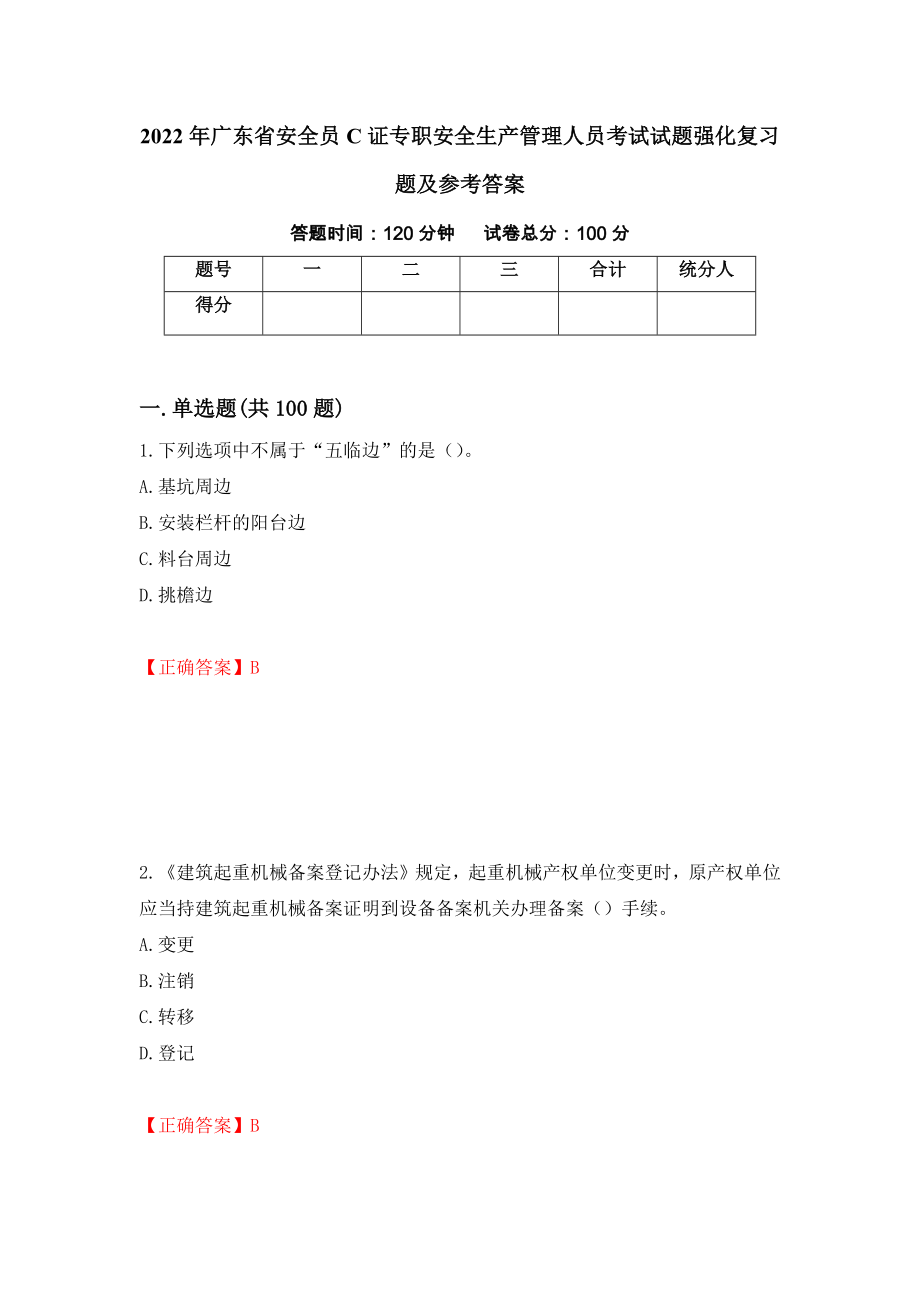 2022年广东省安全员C证专职安全生产管理人员考试试题强化复习题及参考答案

答题时间：120分钟　试卷总分：100分

| 题号 | 一 | 二 | 三 | 合计 | 统分人 |
|---|---|---|---|---|---|
| 得分 |  |  |  |  |  |

一.单选题(共100题)

1.下列选项中不属于“五临边”的是（）。

A.基坑周边

B.安装栏杆的阳台边

C.料台周边

D.挑檐边

【正确答案】B

2.《建筑起重机械备案登记办法》规定，起重机械产权单位变更时，原产权单位应当持建筑起重机械备案证明到设备备案机关办理备案（）手续。

A.变更

B.注销

C.转移

D.登记

【正确答案】B